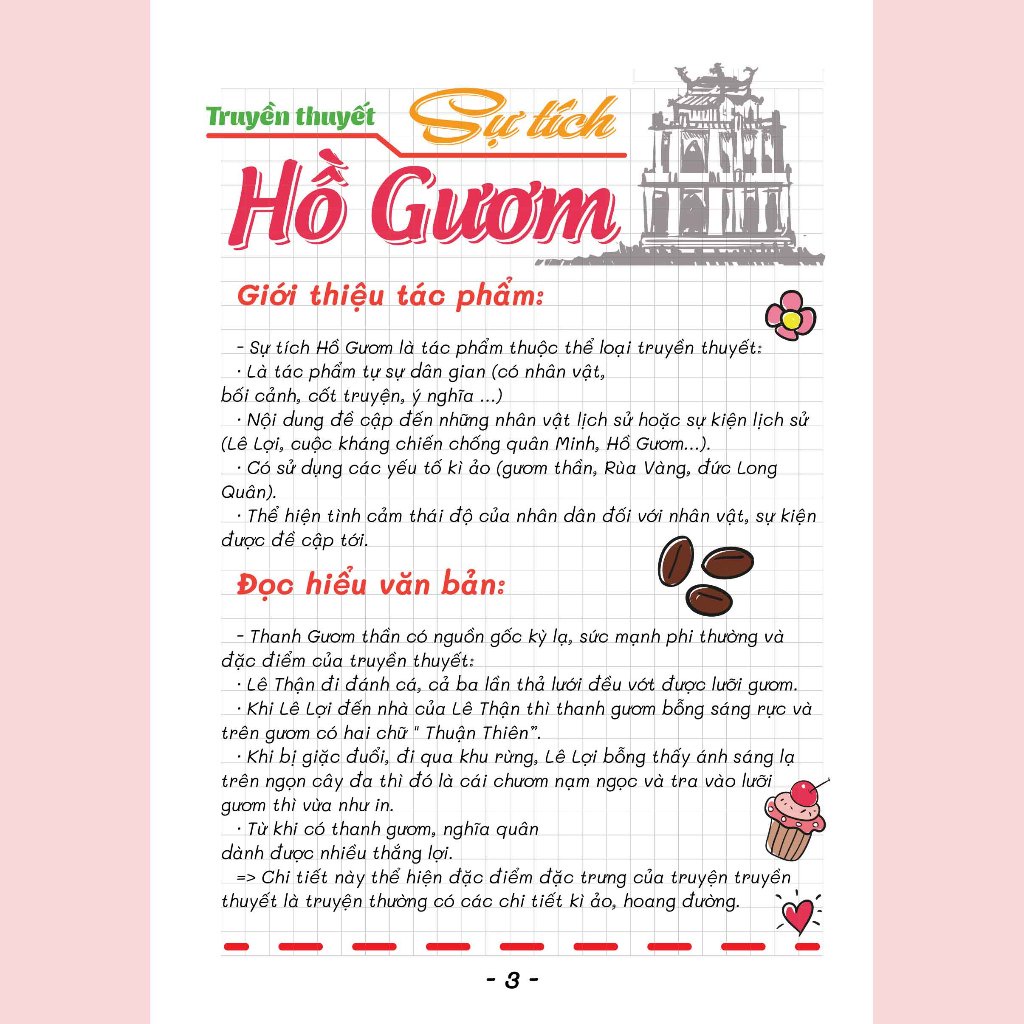 Truyền thuyết Sự tích Hồ Gươm

Giới thiệu tác phẩm:

- Sự tích Hồ Gươm là tác phẩm thuộc thể loại truyền thuyết:
· Là tác phẩm tự sự dân gian (có nhân vật, bối cảnh, cốt truyện, ý nghĩa ...)
· Nội dung đề cập đến những nhân vật lịch sử hoặc sự kiện lịch sử (Lê Lợi, cuộc kháng chiến chống quân Minh, Hồ Gươm...).
· Có sử dụng các yếu tố kì ảo (gươm thần, Rùa Vàng, đức Long Quân).
· Thể hiện tình cảm thái độ của nhân dân đối với nhân vật, sự kiện được đề cập tới.

Đọc hiểu văn bản:

- Thanh Gươm thần có nguồn gốc kỳ lạ, sức mạnh phi thường và đặc điểm của truyền thuyết:
· Lê Thận đi đánh cá, cả ba lần thả lưới đều vớt được lưỡi gươm.
· Khi Lê Lợi đến nhà của Lê Thận thì thanh gươm bỗng sáng rực và trên gươm có hai chữ " Thuận Thiên".
· Khi bị giặc đuổi, đi qua khu rừng, Lê Lợi bỗng thấy ánh sáng lạ trên ngọn cây đa thì đó là cái chươm nạm ngọc và tra vào lưỡi gươm thì vừa như in.
· Từ khi có thanh gươm, nghĩa quân dành được nhiều thắng lợi.
=> Chi tiết này thể hiện đặc điểm đặc trưng của truyện truyền thuyết là truyện thường có các chi tiết kì ảo, hoang đường.

- 3 -